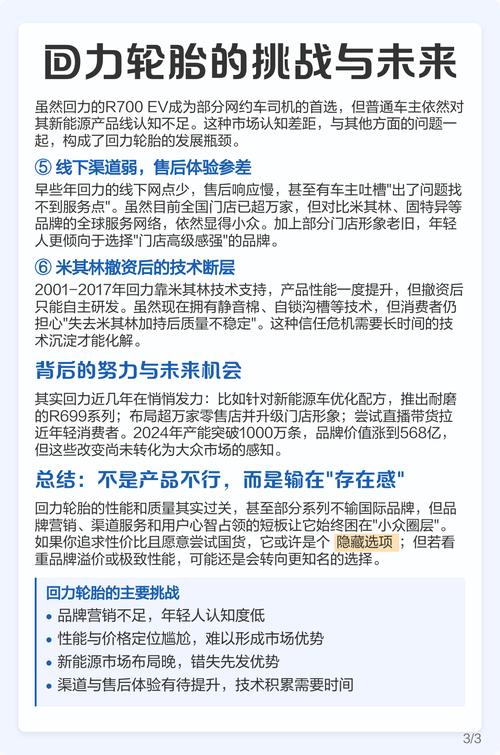 回力轮胎的挑战与未来

虽然回力的R700 EV成为部分网约车司机的首选，但普通车主依然对其新能源产品线认知不足。这种市场认知差距，与其他方面的问题一起，构成了回力轮胎的发展瓶颈。

⑤ 线下渠道弱，售后体验参差

早些年回力的线下网点少，售后响应慢，甚至有车主吐槽"出了问题找不到服务点"。虽然目前全国门店已超万家，但对比米其林、固特异等品牌的全球服务网络，依然显得小众。加上部分门店形象老旧，年轻人更倾向于选择"门店高级感强"的品牌。

⑥ 米其林撤资后的技术断层

2001-2017年回力靠米其林技术支持，产品性能一度提升，但撤资后只能自主研发。虽然现在拥有静音棉、自锁沟槽等技术，但消费者仍担心"失去米其林加持后质量不稳定"。这种信任危机需要长时间的技术沉淀才能化解。

背后的努力与未来机会

其实回力近几年在悄悄发力：比如针对新能源车优化配方，推出耐磨的R699系列；布局超万家零售店并升级门店形象；尝试直播带货拉近年轻消费者。2024年产能突破1000万条，品牌价值涨到568亿，但这些改变尚未转化为大众市场的感知。

总结：不是产品不行，而是输在"存在感"

回力轮胎的性能和质量其实过关，甚至部分系列不输国际品牌，但品牌营销、渠道服务和用户心智占领的短板让它始终困在"小众圈层"。如果你追求性价比且愿意尝试国货，它或许是个 隐藏选项 ；但若看重品牌溢价或极致性能，可能还是会转向更知名的选择。

回力轮胎的主要挑战
• 品牌营销不足，年轻人认知度低
• 性能与价格定位尴尬，难以形成市场优势
• 新能源市场布局晚，错失先发优势
• 渠道与售后体验有待提升，技术积累需要时间

3/3